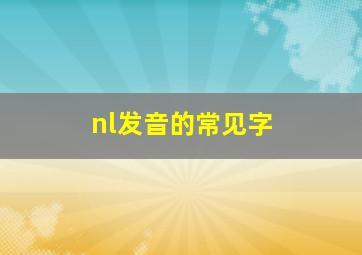 nl发音的常见字